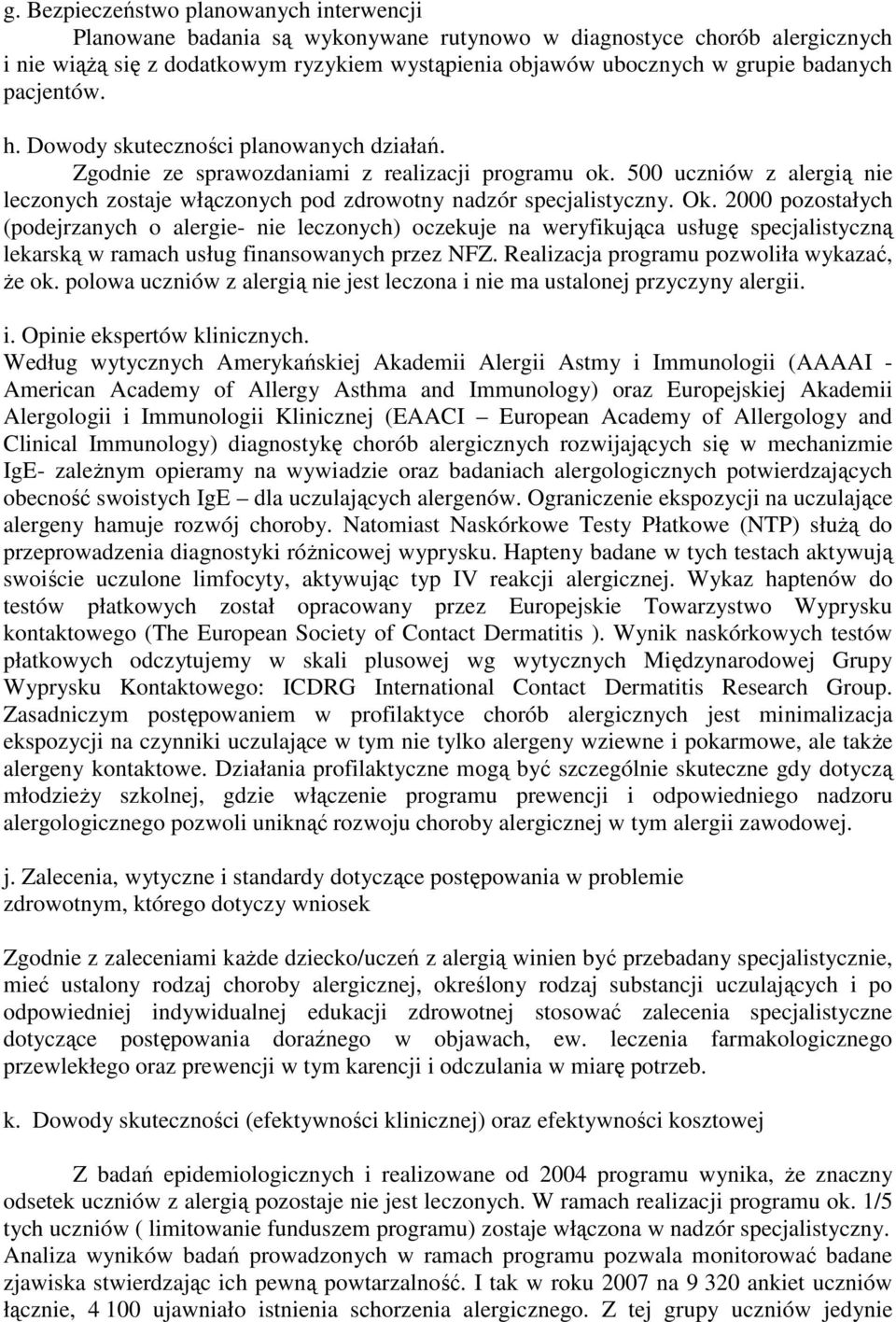 g. Bezpieczeństwo planowanych interwencji

Planowane badania są wykonywane rutynowo w diagnostyce chorób alergicznych i nie wiążą się z dodatkowym ryzykiem wystąpienia objawów ubocznych w grupie badanych pacjentów.

h. Dowody skuteczności planowanych działań.

Zgodnie ze sprawozdaniami z realizacji programu ok. 500 uczniów z alergią nie leczonych zostaje włączonych pod zdrowotny nadzór specjalistyczny. Ok. 2000 pozostałych (podejrzanych o alergie- nie leczonych) oczekuje na weryfikująca usługę specjalistyczną lekarską w ramach usług finansowanych przez NFZ. Realizacja programu pozwoliła wykazać, że ok. polowa uczniów z alergią nie jest leczona i nie ma ustalonej przyczyny alergii.

i. Opinie ekspertów klinicznych.

Według wytycznych Amerykańskiej Akademii Alergii Astmy i Immunologii (AAAAI - American Academy of Allergy Asthma and Immunology) oraz Europejskiej Akademii Alergologii i Immunologii Klinicznej (EAACI – European Academy of Allergology and Clinical Immunology) diagnostykę chorób alergicznych rozwijających się w mechanizmie IgE- zależnym opieramy na wywiadzie oraz badaniach alergologicznych potwierdzających obecność swoistych IgE – dla uczulających alergenów. Ograniczenie ekspozycji na uczulające alergeny hamuje rozwój choroby. Natomiast Naskórkowe Testy Płatkowe (NTP) służą do przeprowadzenia diagnostyki różnicowej wyprysku. Hapteny badane w tych testach aktywują swoiście uczulone limfocyty, aktywując typ IV reakcji alergicznej. Wykaz haptenów do testów płatkowych został opracowany przez Europejskie Towarzystwo Wyprysku kontaktowego (The European Society of Contact Dermatitis ). Wynik naskórkowych testów płatkowych odczytujemy w skali plusowej wg wytycznych Międzynarodowej Grupy Wyprysku Kontaktowego: ICDRG International Contact Dermatitis Research Group. Zasadniczym postępowaniem w profilaktyce chorób alergicznych jest minimalizacja ekspozycji na czynniki uczulające w tym nie tylko alergeny wziewne i pokarmowe, ale także alergeny kontaktowe. Działania profilaktyczne mogą być szczególnie skuteczne gdy dotyczą młodzieży szkolnej, gdzie włączenie programu prewencji i odpowiedniego nadzoru alergologicznego pozwoli uniknąć rozwoju choroby alergicznej w tym alergii zawodowej.

j. Zalecenia, wytyczne i standardy dotyczące postępowania w problemie zdrowotnym, którego dotyczy wniosek

Zgodnie z zaleceniami każde dziecko/uczeń z alergią winien być przebadany specjalistycznie, mieć ustalony rodzaj choroby alergicznej, określony rodzaj substancji uczulających i po odpowiedniej indywidualnej edukacji zdrowotnej stosować zalecenia specjalistyczne dotyczące postępowania doraźnego w objawach, ew. leczenia farmakologicznego przewlekłego oraz prewencji w tym karencji i odczulania w miarę potrzeb.

k. Dowody skuteczności (efektywności klinicznej) oraz efektywności kosztowej

Z badań epidemiologicznych i realizowane od 2004 programu wynika, że znaczny odsetek uczniów z alergią pozostaje nie jest leczonych. W ramach realizacji programu ok. 1/5 tych uczniów ( limitowanie funduszem programu) zostaje włączona w nadzór specjalistyczny. Analiza wyników badań prowadzonych w ramach programu pozwala monitorować badane zjawiska stwierdzając ich pewną powtarzalność. I tak w roku 2007 na 9 320 ankiet uczniów łącznie, 4 100 ujawniało istnienia schorzenia alergicznego. Z tej grupy uczniów jedynie